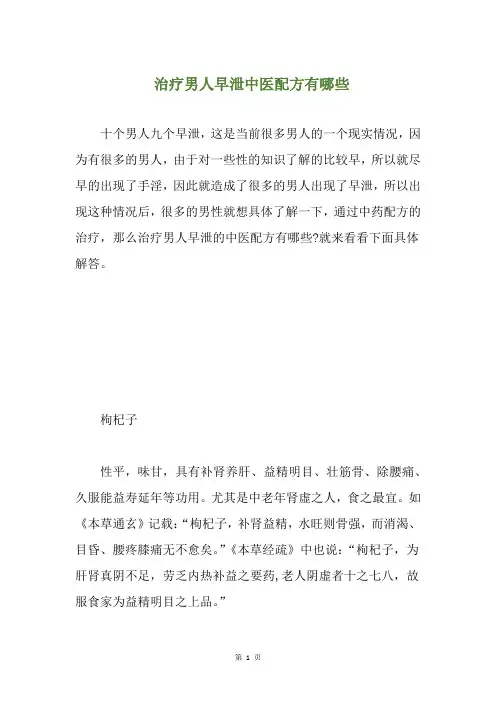 治疗男人早泄中医配方有哪些

十个男人九个早泄，这是当前很多男人的一个现实情况，因为有很多的男人，由于对一些性的知识了解的比较早，所以就尽早的出现了手淫，因此就造成了很多的男人出现了早泄，所以出现这种情况后，很多的男性就想具体了解一下，通过中药配方的治疗，那么治疗男人早泄的中医配方有哪些?就来看看下面具体解答。

枸杞子

性平，味甘，具有补肾养肝、益精明目、壮筋骨、除腰痛、久服能益寿延年等功用。尤其是中老年肾虚之人，食之最宜。如《本草通玄》记载：“枸杞子，补肾益精，水旺则骨强，而消渴、目昏、腰疼膝痛无不愈矣。”《本草经疏》中也说：“枸杞子，为肝肾真阴不足，劳乏内热补益之要药,老人阴虚者十之七八，故服食家为益精明目之上品。”

第 1 页